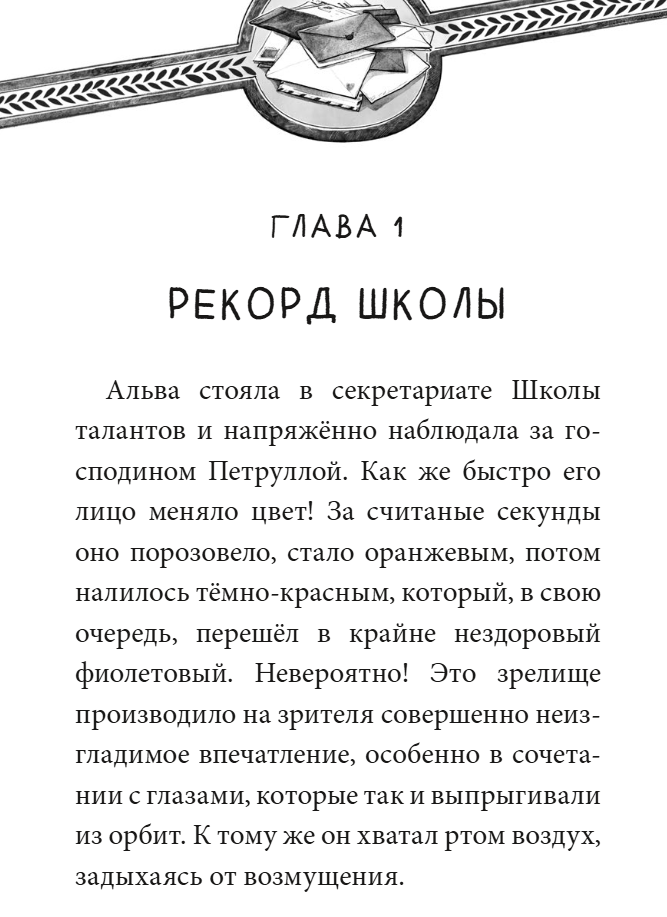 ГЛАВА 1

РЕКОРД ШКОЛЫ

Альва стояла в секретариате Школы талантов и напряжённо наблюдала за господином Петруллой. Как же быстро его лицо меняло цвет! За считаные секунды оно порозовело, стало оранжевым, потом налилось тёмно-красным, который, в свою очередь, перешёл в крайне нездоровый фиолетовый. Невероятно! Это зрелище производило на зрителя совершенно неизгладимое впечатление, особенно в сочетании с глазами, которые так и выпрыгивали из орбит. К тому же он хватал ртом воздух, задыхаясь от возмущения.